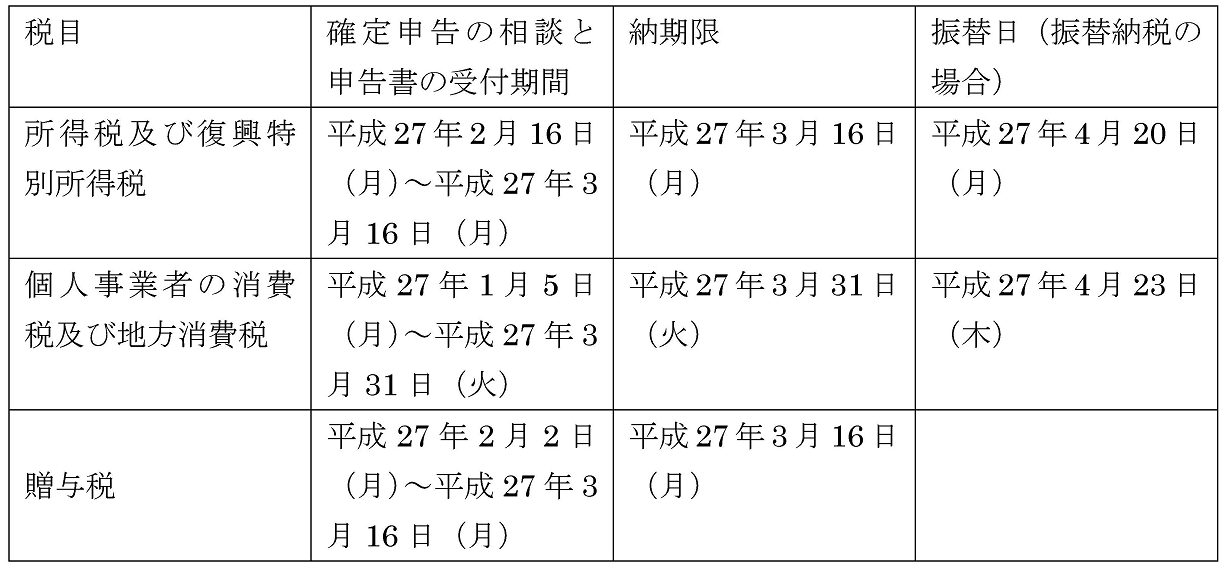 | 税目 | 確定申告の相談と申告書の受付期間 | 納期限 | 振替日（振替納税の場合） |
|---|---|---|---|
| 所得税及び復興特別所得税 | 平成27年2月16日（月）～平成27年3月16日（月） | 平成27年3月16日（月） | 平成27年4月20日（月） |
| 個人事業者の消費税及び地方消費税 | 平成27年1月5日（月）～平成27年3月31日（火） | 平成27年3月31日（火） | 平成27年4月23日（木） |
| 贈与税 | 平成27年2月2日（月）～平成27年3月16日（月） | 平成27年3月16日（月） |  |